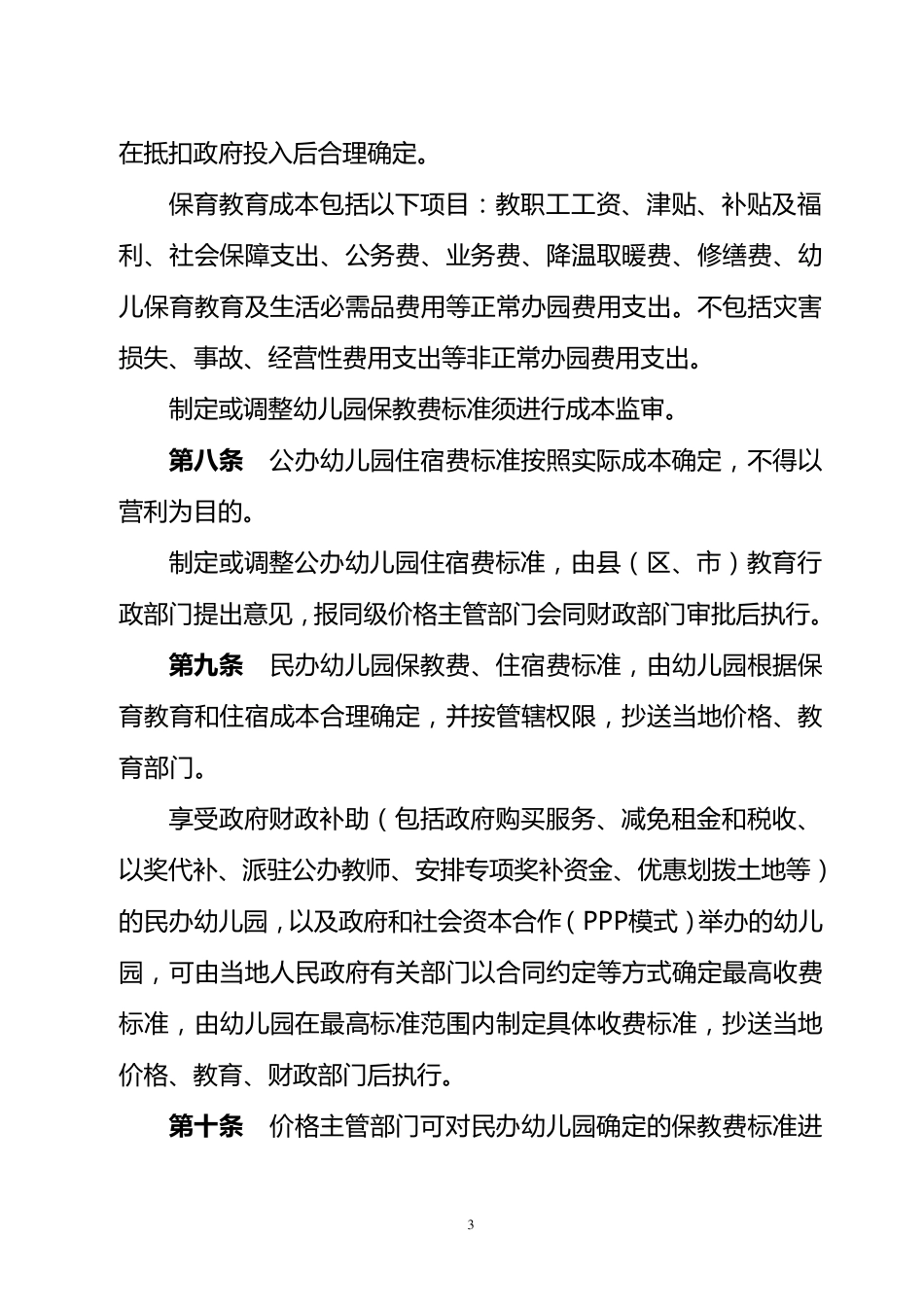 在抵扣政府投入后合理确定。

保育教育成本包括以下项目：教职工工资、津贴、补贴及福利、社会保障支出、公务费、业务费、降温取暖费、修缮费、幼儿保育教育及生活必需品费用等正常办园费用支出。不包括灾害损失、事故、经营性费用支出等非正常办园费用支出。

制定或调整幼儿园保教费标准须进行成本监审。

第八条 公办幼儿园住宿费标准按照实际成本确定，不得以营利为目的。

制定或调整公办幼儿园住宿费标准，由县（区、市）教育行政部门提出意见，报同级价格主管部门会同财政部门审批后执行。

第九条 民办幼儿园保教费、住宿费标准，由幼儿园根据保育教育和住宿成本合理确定，并按管辖权限，抄送当地价格、教育部门。

享受政府财政补助（包括政府购买服务、减免租金和税收、以奖代补、派驻公办教师、安排专项奖补资金、优惠划拨土地等）的民办幼儿园，以及政府和社会资本合作（PPP模式）举办的幼儿园，可由当地人民政府有关部门以合同约定等方式确定最高收费标准，由幼儿园在最高标准范围内制定具体收费标准，抄送当地价格、教育、财政部门后执行。

第十条 价格主管部门可对民办幼儿园确定的保教费标准进

3